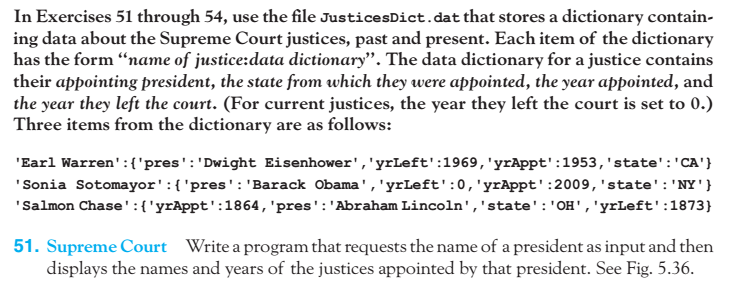 In Exercises 51 through 54, use the file JusticesDict.dat that stores a dictionary containing data about the Supreme Court justices, past and present. Each item of the dictionary has the form "name of justice:data dictionary". The data dictionary for a justice contains their appointing president, the state from which they were appointed, the year appointed, and the year they left the court. (For current justices, the year they left the court is set to 0.) Three items from the dictionary are as follows:

'Earl Warren':{'pres':'Dwight Eisenhower','yrLeft':1969,'yrAppt':1953,'state':'CA'}
'Sonia Sotomayor':{'pres':'Barack Obama','yrLeft':0,'yrAppt':2009,'state':'NY'}
'Salmon Chase':{'yrAppt':1864,'pres':'Abraham Lincoln','state':'OH','yrLeft':1873}

51. Supreme Court Write a program that requests the name of a president as input and then displays the names and years of the justices appointed by that president. See Fig. 5.36.